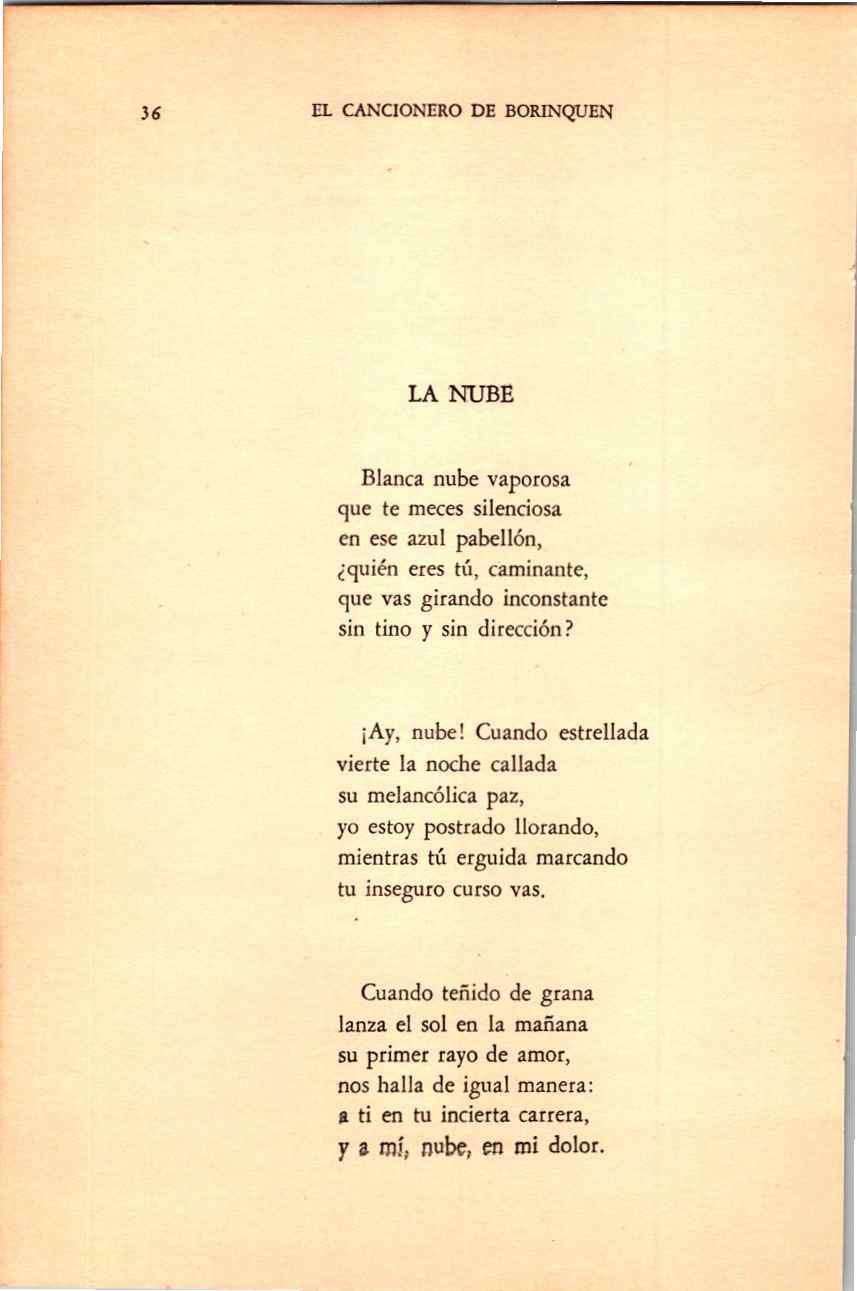 36 EL CANCIONERO DE BORINQUEN

LA NUBE

Blanca nube vaporosa
que te meces silenciosa
en ese azul pabellón,
¿quién eres tú, caminante,
que vas girando inconstante
sin tino y sin dirección?

¡Ay, nube! Cuando estrellada
vierte la noche callada
su melancólica paz,
yo estoy postrado llorando,
mientras tú erguida marcando
tu inseguro curso vas.

Cuando teñido de grana
lanza el sol en la mañana
su primer rayo de amor,
nos halla de igual manera:
a ti en tu incierta carrera,
y a mí, nube, en mi dolor.